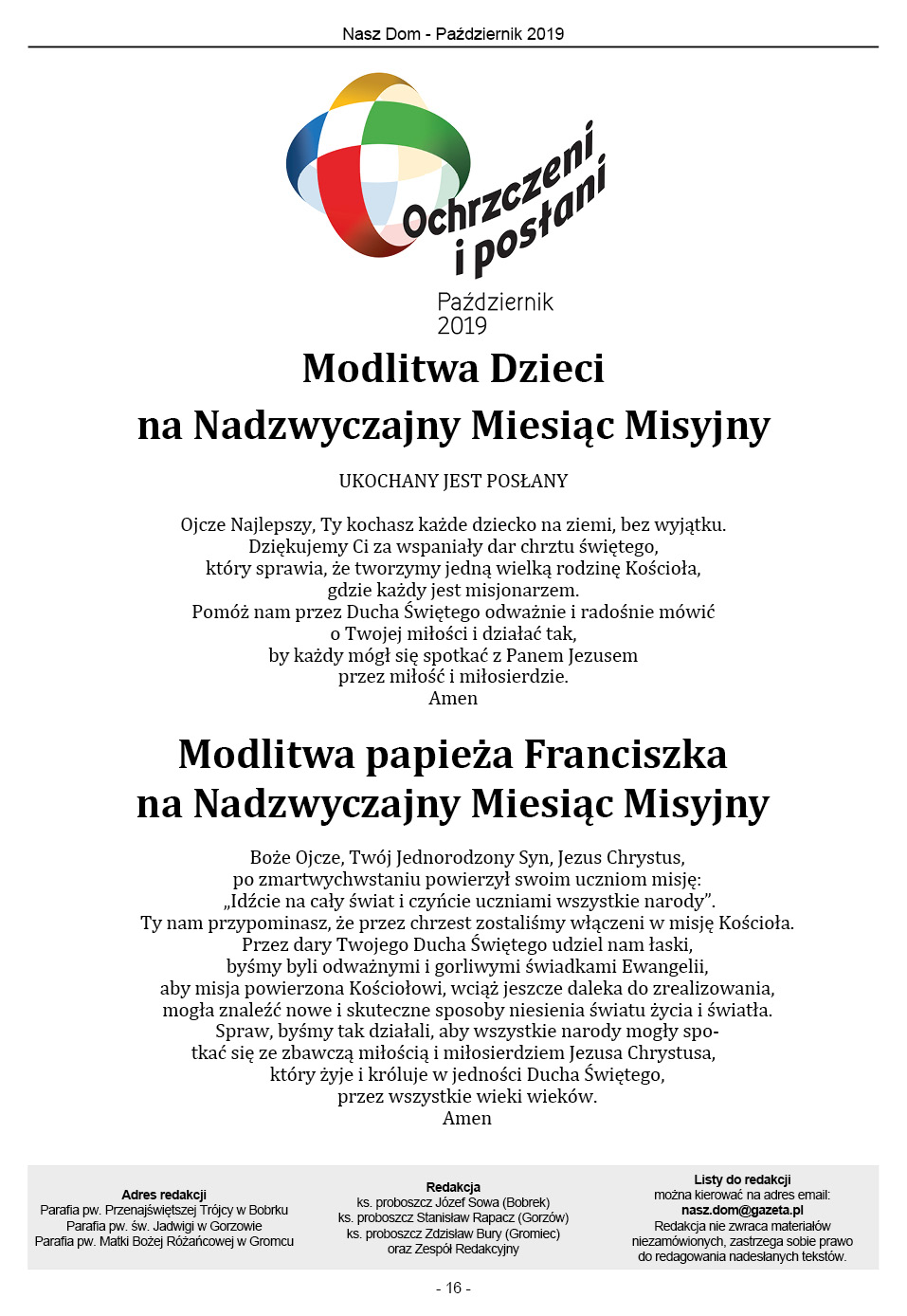 Nasz Dom - Październik 2019

Ochrzczeni i posłani

Październik 2019

Modlitwa Dzieci
na Nadzwyczajny Miesiąc Misyjny

UKOCHANY JEST POSŁANY

Ojcze Najlepszy, Ty kochasz każde dziecko na ziemi, bez wyjątku.
Dziękujemy Ci za wspaniały dar chrztu świętego,
który sprawia, że tworzymy jedną wielką rodzinę Kościoła,
gdzie każdy jest misjonarzem.
Pomóż nam przez Ducha Świętego odważnie i radośnie mówić
o Twojej miłości i działać tak,
by każdy mógł się spotkać z Panem Jezusem
przez miłość i miłosierdzie.
Amen

Modlitwa papieża Franciszka
na Nadzwyczajny Miesiąc Misyjny

Boże Ojcze, Twój Jednorodzony Syn, Jezus Chrystus,
po zmartwychwstaniu powierzył swoim uczniom misję:
„Idźcie na cały świat i czyńcie uczniami wszystkie narody”.
Ty nam przypominasz, że przez chrzest zostaliśmy włączeni w misję Kościoła.
Przez dary Twojego Ducha Świętego udziel nam łaski,
byśmy byli odważnymi i gorliwymi świadkami Ewangelii,
aby misja powierzona Kościołowi, wciąż jeszcze daleka do zrealizowania,
mogła znaleźć nowe i skuteczne sposoby niesienia światu życia i światła.
Spraw, byśmy tak działali, aby wszystkie narody mogły spotkać się ze zbawczą miłością i miłosierdziem Jezusa Chrystusa,
który żyje i króluje w jedności Ducha Świętego,
przez wszystkie wieki wieków.
Amen

Adres redakcji
Parafia pw. Przenajświętszej Trójcy w Bobrku
Parafia pw. św. Jadwigi w Gorzowie
Parafia pw. Matki Bożej Różańcowej w Gromcu

Redakcja
ks. proboszcz Józef Sowa (Bobrek)
ks. proboszcz Stanisław Rapacz (Gorzów)
ks. proboszcz Zdzisław Bury (Gromiec)
oraz Zespół Redakcyjny

Listy do redakcji
można kierować na adres email:
nasz.dom@gazeta.pl
Redakcja nie zwraca materiałów niezamówionych, zastrzega sobie prawo do redagowania nadesłanych tekstów.

- 16 -